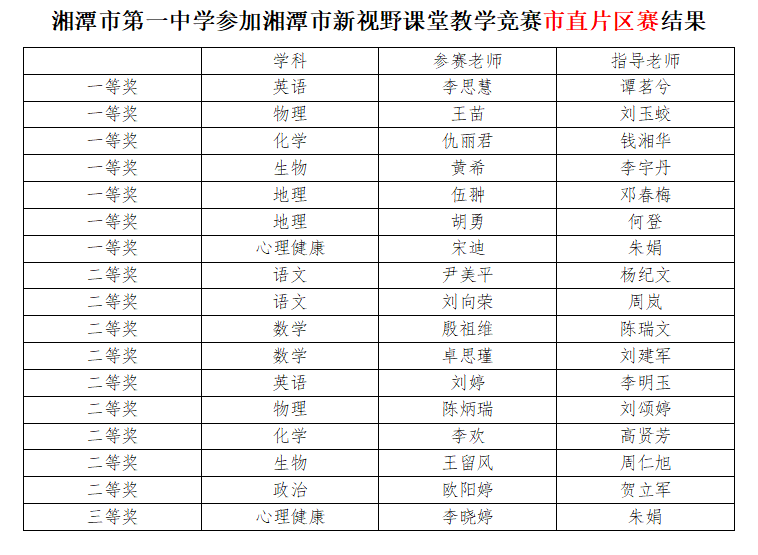 湘潭市第一中学参加湘潭市新视野课堂教学竞赛市直片区赛结果

| | 学科 | 参赛老师 | 指导老师 |
|---|---|---|---|
| 一等奖 | 英语 | 李思慧 | 谭茗兮 |
| 一等奖 | 物理 | 王苗 | 刘玉蛟 |
| 一等奖 | 化学 | 仇丽君 | 钱湘华 |
| 一等奖 | 生物 | 黄希 | 李宇丹 |
| 一等奖 | 地理 | 伍翀 | 邓春梅 |
| 一等奖 | 地理 | 胡勇 | 何登 |
| 一等奖 | 心理健康 | 宋迪 | 朱娟 |
| 二等奖 | 语文 | 尹美平 | 杨纪文 |
| 二等奖 | 语文 | 刘向荣 | 周岚 |
| 二等奖 | 数学 | 殷祖维 | 陈瑞文 |
| 二等奖 | 数学 | 卓思瑾 | 刘建军 |
| 二等奖 | 英语 | 刘婷 | 李明玉 |
| 二等奖 | 物理 | 陈炳瑞 | 刘颂婷 |
| 二等奖 | 化学 | 李欢 | 高贤芳 |
| 二等奖 | 生物 | 王留风 | 周仁旭 |
| 二等奖 | 政治 | 欧阳婷 | 贺立军 |
| 三等奖 | 心理健康 | 李晓婷 | 朱娟 |